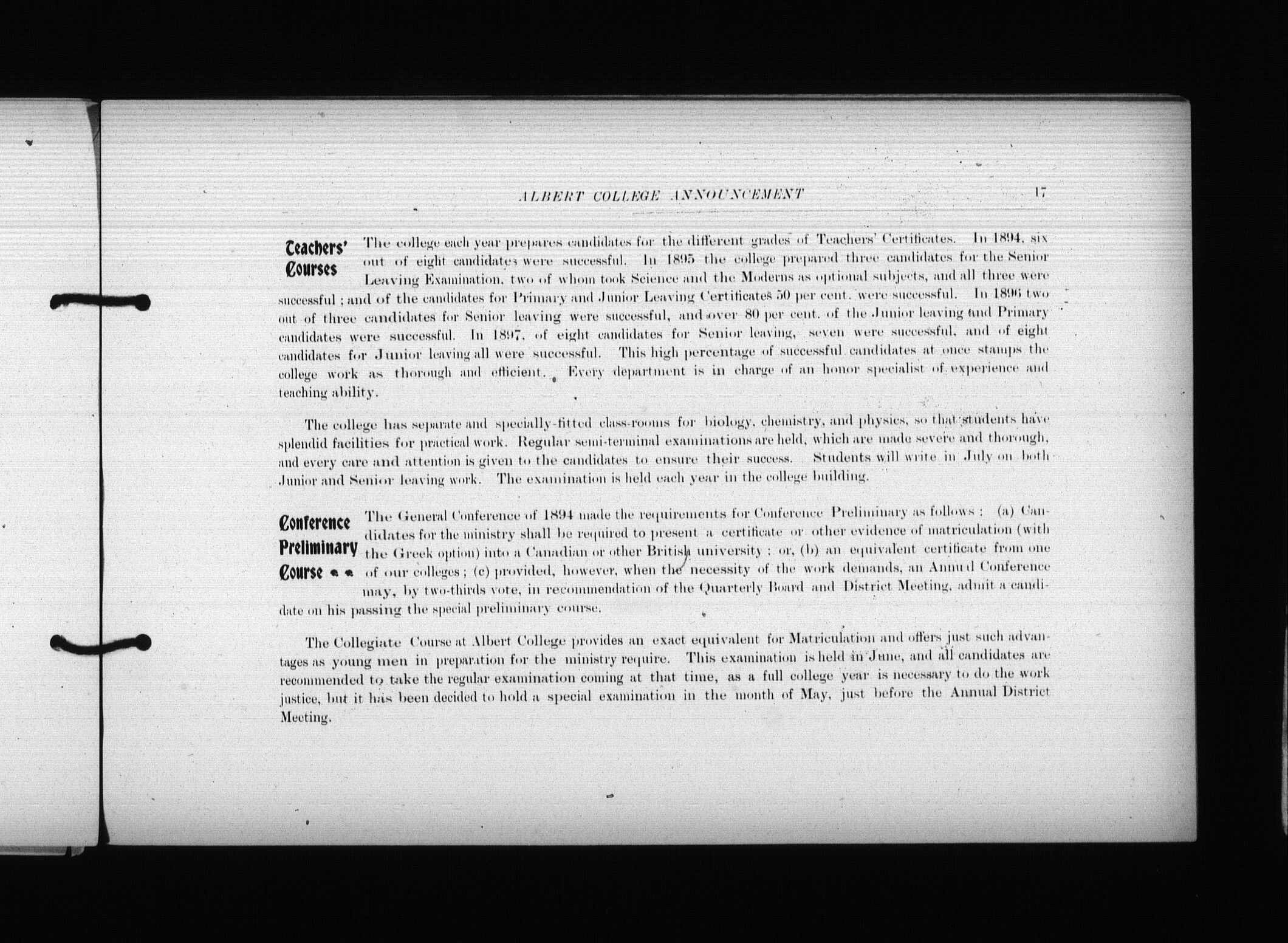 ALBERT COLLEGE ANNOUNCEMENT 17

Teachers' Courses

The college each year prepares candidates for the different grades of Teachers' Certificates. In 1894, six out of eight candidates were successful. In 1895 the college prepared three candidates for the Senior Leaving Examination, two of whom took Science and the Moderns as optional subjects, and all three were successful; and of the candidates for Primary and Junior Leaving Certificates 50 per cent. were successful. In 1896 two out of three candidates for Senior leaving were successful, and over 80 per cent. of the Junior leaving and Primary candidates were successful. In 1897, of eight candidates for Senior leaving, seven were successful, and of eight candidates for Junior leaving all were successful. This high percentage of successful candidates at once stamps the college work as thorough and efficient. Every department is in charge of an honor specialist of experience and teaching ability.

The college has separate and specially-fitted class-rooms for biology, chemistry, and physics, so that students have splendid facilities for practical work. Regular semi-terminal examinations are held, which are made severe and thorough, and every care and attention is given to the candidates to ensure their success. Students will write in July on both Junior and Senior leaving work. The examination is held each year in the college building.

Conference Preliminary Course

The General Conference of 1894 made the requirements for Conference Preliminary as follows: (a) Candidates for the ministry shall be required to present a certificate or other evidence of matriculation (with the Greek option) into a Canadian or other British university; or, (b) an equivalent certificate from one of our colleges; (c) provided, however, when the necessity of the work demands, an Annual Conference may, by two-thirds vote, in recommendation of the Quarterly Board and District Meeting, admit a candidate on his passing the special preliminary course.

The Collegiate Course at Albert College provides an exact equivalent for Matriculation and offers just such advantages as young men in preparation for the ministry require. This examination is held in June, and all candidates are recommended to take the regular examination coming at that time, as a full college year is necessary to do the work justice, but it has been decided to hold a special examination in the month of May, just before the Annual District Meeting.